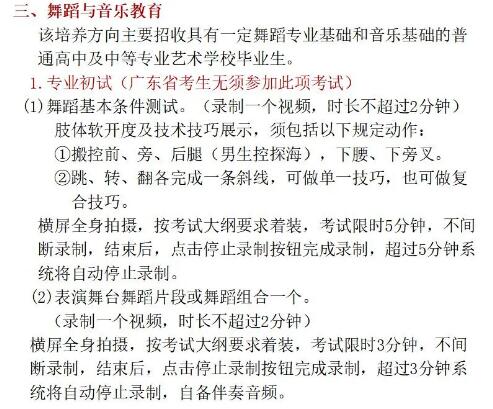 三、舞蹈与音乐教育

该培养方向主要招收具有一定舞蹈专业基础和音乐基础的普通高中及中等专业艺术学校毕业生。

1. 专业初试（广东省考生无须参加此项考试）

(1) 舞蹈基本条件测试。（录制一个视频，时长不超过2分钟）

肢体软开度及技术技巧展示，须包括以下规定动作：

①搬控前、旁、后腿（男生控探海），下腰、下旁叉。

②跳、转、翻各完成一条斜线，可做单一技巧，也可做复合技巧。

横屏全身拍摄，按考试大纲要求着装，考试限时5分钟，不间断录制，结束后，点击停止录制按钮完成录制，超过5分钟系统将自动停止录制。

(2) 表演舞台舞蹈片段或舞蹈组合一个。

（录制一个视频，时长不超过2分钟）

横屏全身拍摄，按考试大纲要求着装，考试限时3分钟，不间断录制，结束后，点击停止录制按钮完成录制，超过3分钟系统将自动停止录制，自备伴奏音频。